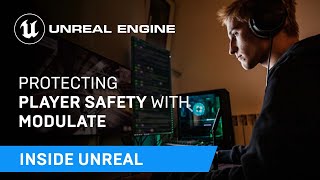 UNREAL ENGINE

PROTECTING PLAYER SAFETY WITH MODULATE

INSIDE UNREAL